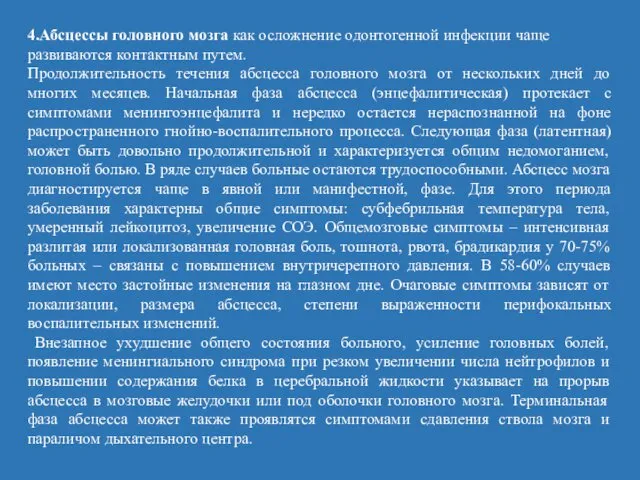 4.Абсцессы головного мозга как осложнение одонтогенной инфекции чаще развиваются контактным путем.
Продолжительность течения абсцесса головного мозга от нескольких дней до многих месяцев. Начальная фаза абсцесса (энцефалитическая) протекает с симптомами менингоэнцефалита и нередко остается нераспознанной на фоне распространенного гнойно-воспалительного процесса. Следующая фаза (латентная) может быть довольно продолжительной и характеризуется общим недомоганием, головной болью. В ряде случаев больные остаются трудоспособными. Абсцесс мозга диагностируется чаще в явной или манифестной, фазе. Для этого периода заболевания характерны общие симптомы: субфебрильная температура тела, умеренный лейкоцитоз, увеличение СОЭ. Общемозговые симптомы – интенсивная разлитая или локализованная головная боль, тошнота, рвота, брадикардия у 70-75% больных – связаны с повышением внутричерепного давления. В 58-60% случаев имеют место застойные изменения на глазном дне. Очаговые симптомы зависят от локализации, размера абсцесса, степени выраженности перифокальных воспалительных изменений.
Внезапное ухудшение общего состояния больного, усиление головных болей, появление менингиального синдрома при резком увеличении числа нейтрофилов и повышении содержания белка в церебральной жидкости указывает на прорыв абсцесса в мозговые желудочки или под оболочки головного мозга. Терминальная фаза абсцесса может также проявлятся симптомами сдавления ствола мозга и параличом дыхательного центра.